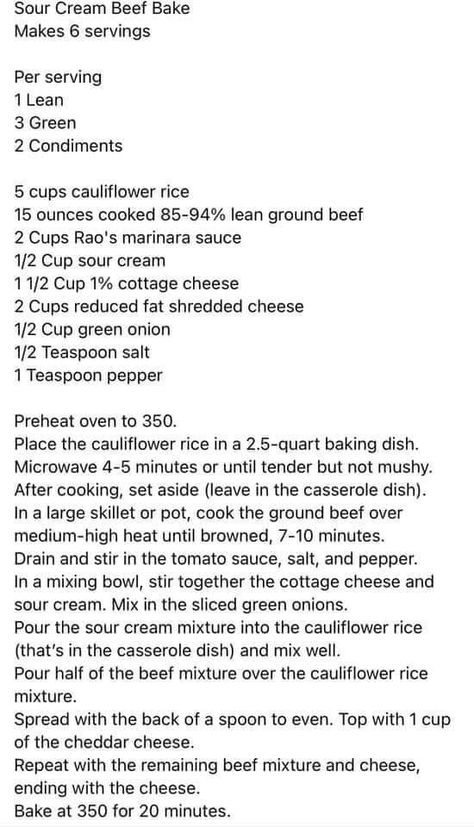 Sour Cream Beef Bake
Makes 6 servings

Per serving
1 Lean
3 Green
2 Condiments

5 cups cauliflower rice
15 ounces cooked 85-94% lean ground beef
2 Cups Rao's marinara sauce
1/2 Cup sour cream
1 1/2 Cup 1% cottage cheese
2 Cups reduced fat shredded cheese
1/2 Cup green onion
1/2 Teaspoon salt
1 Teaspoon pepper

Preheat oven to 350.
Place the cauliflower rice in a 2.5-quart baking dish.
Microwave 4-5 minutes or until tender but not mushy.
After cooking, set aside (leave in the casserole dish).
In a large skillet or pot, cook the ground beef over medium-high heat until browned, 7-10 minutes.
Drain and stir in the tomato sauce, salt, and pepper.
In a mixing bowl, stir together the cottage cheese and sour cream. Mix in the sliced green onions.
Pour the sour cream mixture into the cauliflower rice (that's in the casserole dish) and mix well.
Pour half of the beef mixture over the cauliflower rice mixture.
Spread with the back of a spoon to even. Top with 1 cup of the cheddar cheese.
Repeat with the remaining beef mixture and cheese, ending with the cheese.
Bake at 350 for 20 minutes.